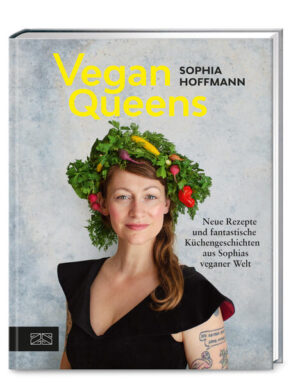 Vegan Queens

SOPHIA HOFFMANN

Neue Rezepte und fantastische Küchengeschichten aus Sophias veganer Welt

ZS